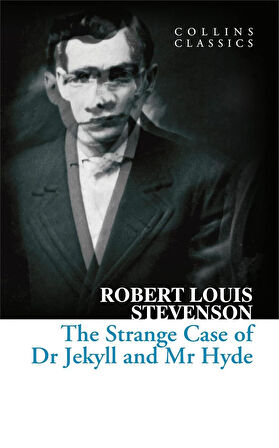 COLLINS
CLASSICS

ROBERT LOUIS STEVENSON

The Strange Case of Dr Jekyll and Mr Hyde